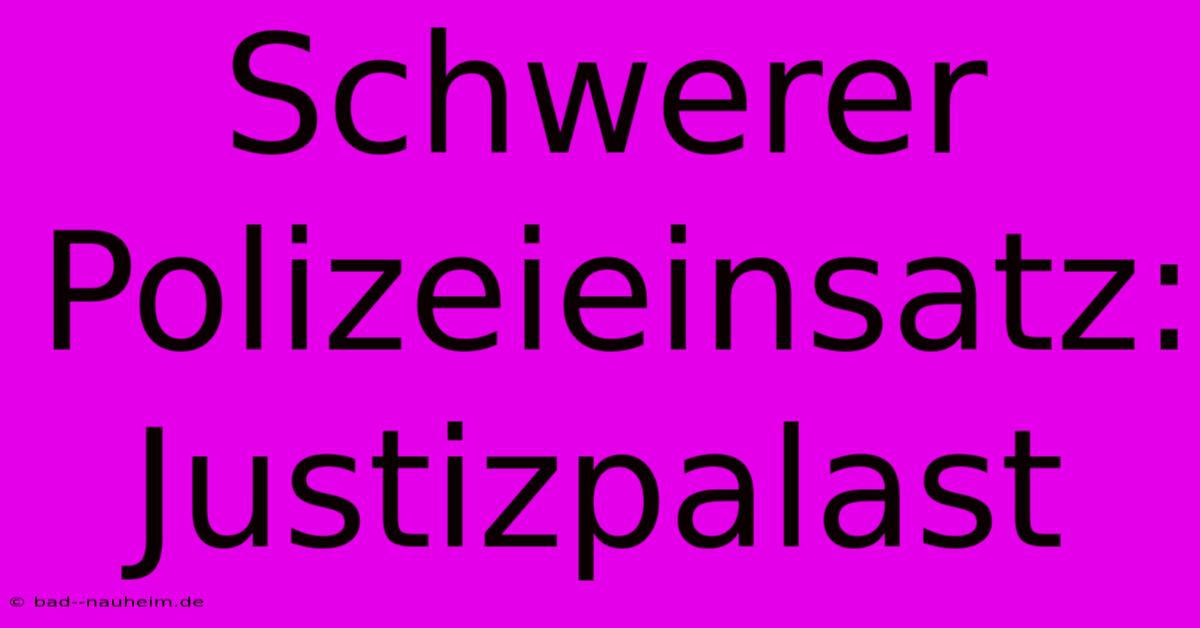 Schwerer Polizeieinsatz: Justizpalast

© bad--nauheim.de